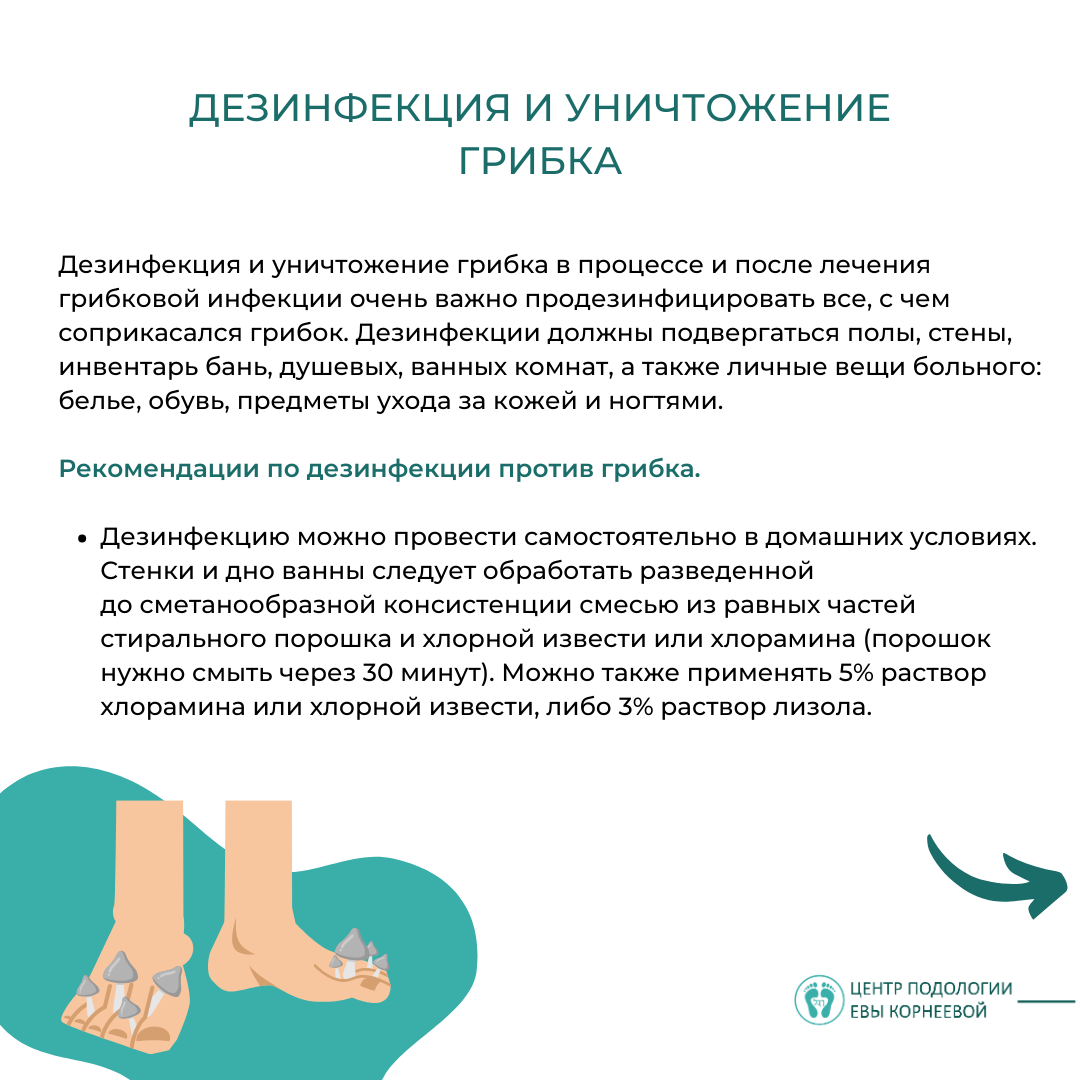 ДЕЗИНФЕКЦИЯ И УНИЧТОЖЕНИЕ ГРИБКА

Дезинфекция и уничтожение грибка в процессе и после лечения грибковой инфекции очень важно продезинфицировать все, с чем соприкасался грибок. Дезинфекции должны подвергаться полы, стены, инвентарь бань, душевых, ванных комнат, а также личные вещи больного: белье, обувь, предметы ухода за кожей и ногтями.

Рекомендации по дезинфекции против грибка.

• Дезинфекцию можно провести самостоятельно в домашних условиях. Стенки и дно ванны следует обработать разведенной до сметанообразной консистенции смесью из равных частей стирального порошка и хлорной извести или хлорамина (порошок нужно смыть через 30 минут). Можно также применять 5% раствор хлорамина или хлорной извести, либо 3% раствор лизола.

ЦЕНТР ПОДОЛОГИИ ЕВЫ КОРНЕЕВОЙ